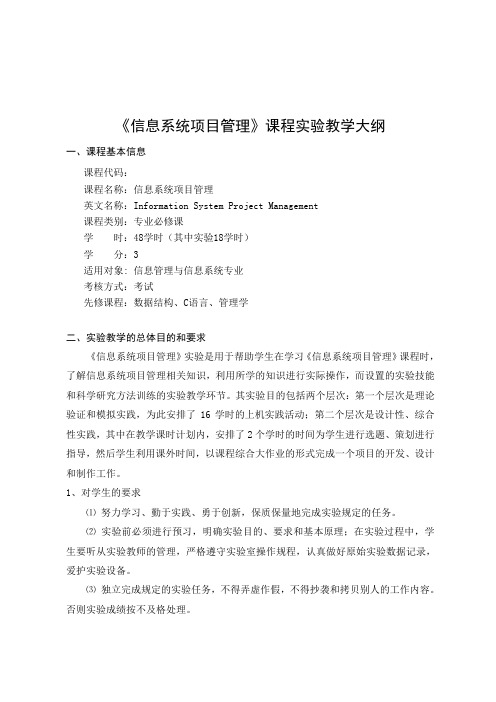 《信息系统项目管理》课程实验教学大纲

一、课程基本信息

课程代码：
课程名称：信息系统项目管理
英文名称：Information System Project Management
课程类别：专业必修课
学　　时：48学时（其中实验18学时）
学　　分：3
适用对象：信息管理与信息系统专业
考核方式：考试
先修课程：数据结构、C语言、管理学

二、实验教学的总体目的和要求

《信息系统项目管理》实验是用于帮助学生在学习《信息系统项目管理》课程时，了解信息系统项目管理相关知识，利用所学的知识进行实际操作，而设置的实验技能和科学研究方法训练的实验教学环节。其实验目的包括两个层次：第一个层次是理论验证和模拟实践，为此安排了 16 学时的上机实践活动；第二个层次是设计性、综合性实践，其中在教学课时计划内，安排了 2 个学时的时间为学生进行选题、策划进行指导，然后学生利用课外时间，以课程综合大作业的形式完成一个项目的开发、设计和制作工作。

1、对学生的要求

⑴ 努力学习、勤于实践、勇于创新，保质保量地完成实验规定的任务。

⑵ 实验前必须进行预习，明确实验目的、要求和基本原理；在实验过程中，学生要听从实验教师的管理，严格遵守实验室操作规程，认真做好原始实验数据记录，爱护实验设备。

⑶ 独立完成规定的实验任务，不得弄虚作假，不得抄袭和拷贝别人的工作内容。否则实验成绩按不及格处理。